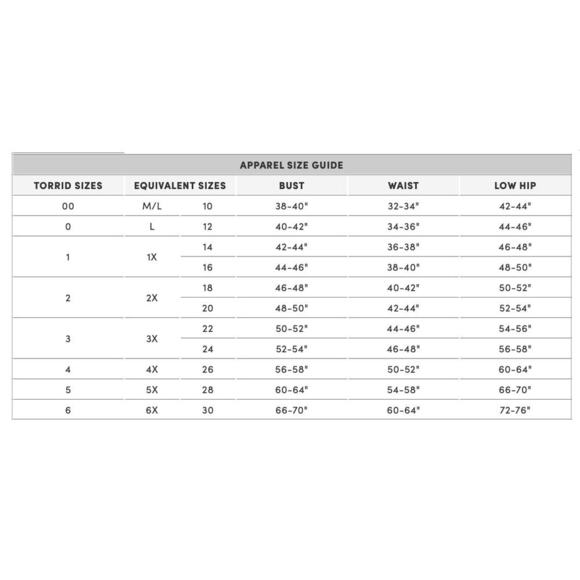 APPAREL SIZE GUIDE

| TORRID SIZES | EQUIVALENT SIZES | | BUST | WAIST | LOW HIP |
|---|---|---|---|---|---|
| 00 | M/L | 10 | 38-40" | 32-34" | 42-44" |
| 0 | L | 12 | 40-42" | 34-36" | 44-46" |
| 1 | 1X | 14 | 42-44" | 36-38" | 46-48" |
| | | 16 | 44-46" | 38-40" | 48-50" |
| 2 | 2X | 18 | 46-48" | 40-42" | 50-52" |
| | | 20 | 48-50" | 42-44" | 52-54" |
| 3 | 3X | 22 | 50-52" | 44-46" | 54-56" |
| | | 24 | 52-54" | 46-48" | 56-58" |
| 4 | 4X | 26 | 56-58" | 50-52" | 60-64" |
| 5 | 5X | 28 | 60-64" | 54-58" | 66-70" |
| 6 | 6X | 30 | 66-70" | 60-64" | 72-76" |